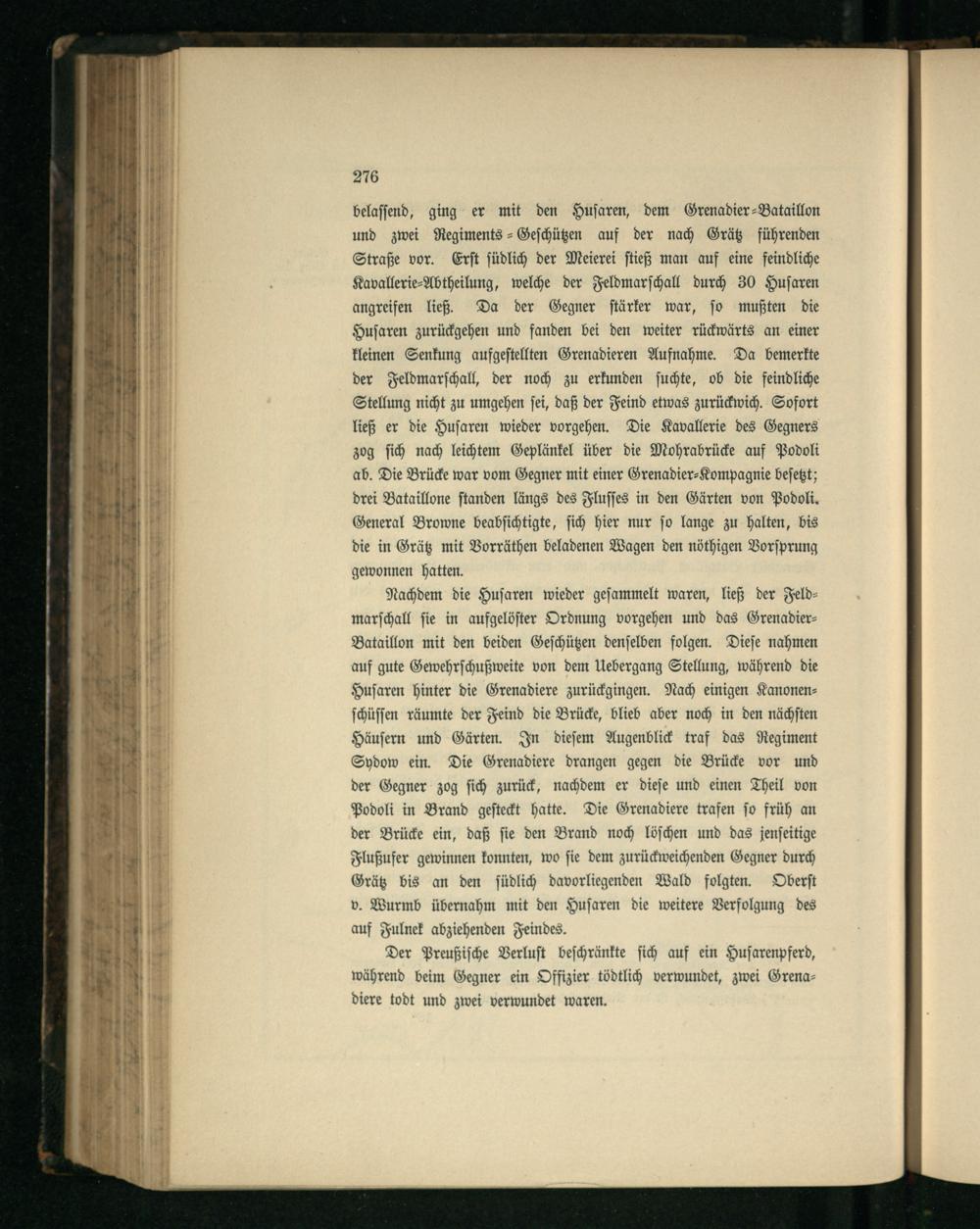 276

belassend, ging er mit den Husaren, dem Grenadier-Bataillon und zwei Regiments-Geschützen auf der nach Grätz führenden Straße vor. Erst südlich der Meierei stieß man auf eine feindliche Kavallerie-Abtheilung, welche der Feldmarschall durch 30 Husaren angreifen ließ. Da der Gegner stärker war, so mußten die Husaren zurückgehen und fanden bei den weiter rückwärts an einer kleinen Senkung aufgestellten Grenadieren Aufnahme. Da bemerkte der Feldmarschall, der noch zu erkunden suchte, ob die feindliche Stellung nicht zu umgehen sei, daß der Feind etwas zurückwich. Sofort ließ er die Husaren wieder vorgehen. Die Kavallerie des Gegners zog sich nach leichtem Geplänkel über die Mohrabrücke auf Podoli ab. Die Brücke war vom Gegner mit einer Grenadier-Kompagnie besetzt; drei Bataillone standen längs des Flusses in den Gärten von Podoli. General Browne beabsichtigte, sich hier nur so lange zu halten, bis die in Grätz mit Vorräthen beladenen Wagen den nöthigen Vorsprung gewonnen hatten.

Nachdem die Husaren wieder gesammelt waren, ließ der Feldmarschall sie in aufgelöster Ordnung vorgehen und das Grenadier-Bataillon mit den beiden Geschützen denselben folgen. Diese nahmen auf gute Gewehrschußweite von dem Uebergang Stellung, während die Husaren hinter die Grenadiere zurückgingen. Nach einigen Kanonenschüssen räumte der Feind die Brücke, blieb aber noch in den nächsten Häusern und Gärten. In diesem Augenblick traf das Regiment Sydow ein. Die Grenadiere drangen gegen die Brücke vor und der Gegner zog sich zurück, nachdem er diese und einen Theil von Podoli in Brand gesteckt hatte. Die Grenadiere trafen so früh an der Brücke ein, daß sie den Brand noch löschen und das jenseitige Flußufer gewinnen konnten, wo sie dem zurückweichenden Gegner durch Grätz bis an den südlich davorliegenden Wald folgten. Oberst v. Wurmb übernahm mit den Husaren die weitere Verfolgung des auf Fulnek abziehenden Feindes.

Der Preußische Verlust beschränkte sich auf ein Husarenpferd, während beim Gegner ein Offizier tödtlich verwundet, zwei Grenadiere todt und zwei verwundet waren.